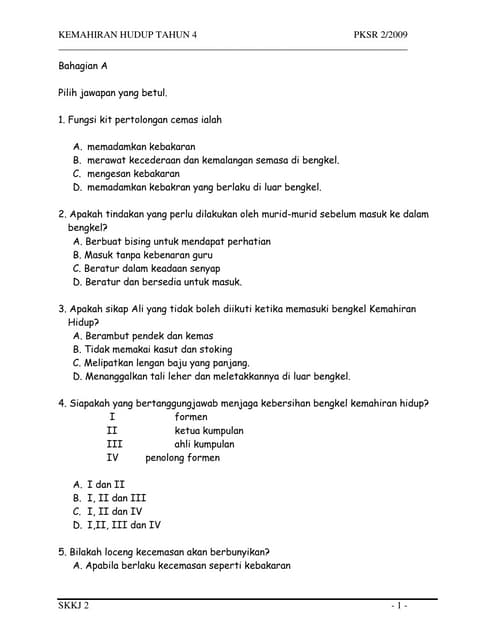 KEMAHIRAN HUDUP TAHUN 4 PKSR 2/2009

Bahagian A

Pilih jawapan yang betul.

1. Fungsi kit pertolongan cemas ialah

A. memadamkan kebakaran
B. merawat kecederaan dan kemalangan semasa di bengkel.
C. mengesan kebakaran
D. memadamkan kebakran yang berlaku di luar bengkel.

2. Apakah tindakan yang perlu dilakukan oleh murid-murid sebelum masuk ke dalam bengkel?
A. Berbuat bising untuk mendapat perhatian
B. Masuk tanpa kebenaran guru
C. Beratur dalam keadaan senyap
D. Beratur dan bersedia untuk masuk.

3. Apakah sikap Ali yang tidak boleh diikuti ketika memasuki bengkel Kemahiran Hidup?
A. Berambut pendek dan kemas
B. Tidak memakai kasut dan stoking
C. Melipatkan lengan baju yang panjang.
D. Menanggalkan tali leher dan meletakkannya di luar bengkel.

4. Siapakah yang bertanggungjawab menjaga kebersihan bengkel kemahiran hidup?
I formen
II ketua kumpulan
III ahli kumpulan
IV penolong formen

A. I dan II
B. I, II dan III
C. I, II dan IV
D. I,II, III dan IV

5. Bilakah loceng kecemasan akan berbunyikan?
A. Apabila berlaku kecemasan seperti kebakaran

SKKJ 2 - 1 -